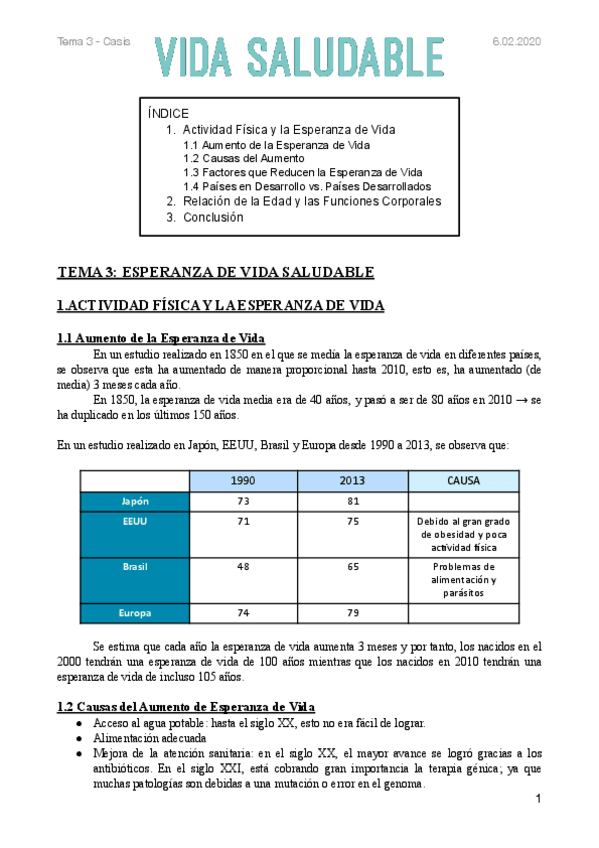 Tema 3 - Casis

VIDA SALUDABLE

6.02.2020

ÍNDICE
1. Actividad Física y la Esperanza de Vida
1.1 Aumento de la Esperanza de Vida
1.2 Causas del Aumento
1.3 Factores que Reducen la Esperanza de Vida
1.4 Países en Desarrollo vs. Países Desarrollados
2. Relación de la Edad y las Funciones Corporales
3. Conclusión

TEMA 3: ESPERANZA DE VIDA SALUDABLE

1.ACTIVIDAD FÍSICA Y LA ESPERANZA DE VIDA

1.1 Aumento de la Esperanza de Vida

En un estudio realizado en 1850 en el que se medía la esperanza de vida en diferentes países, se observa que esta ha aumentado de manera proporcional hasta 2010, esto es, ha aumentado (de media) 3 meses cada año.

En 1850, la esperanza de vida media era de 40 años, y pasó a ser de 80 años en 2010 → se ha duplicado en los últimos 150 años.

En un estudio realizado en Japón, EEUU, Brasil y Europa desde 1990 a 2013, se observa que:

| | 1990 | 2013 | CAUSA |
|---|---|---|---|
| Japón | 73 | 81 | |
| EEUU | 71 | 75 | Debido al gran grado de obesidad y poca actividad física |
| Brasil | 48 | 65 | Problemas de alimentación y parásitos |
| Europa | 74 | 79 | |

Se estima que cada año la esperanza de vida aumenta 3 meses y por tanto, los nacidos en el 2000 tendrán una esperanza de vida de 100 años mientras que los nacidos en 2010 tendrán una esperanza de vida de incluso 105 años.

1.2 Causas del Aumento de Esperanza de Vida

• Acceso al agua potable: hasta el siglo XX, esto no era fácil de lograr.
• Alimentación adecuada
• Mejora de la atención sanitaria: en el siglo XX, el mayor avance se logró gracias a los antibióticos. En el siglo XXI, está cobrando gran importancia la terapia génica; ya que muchas patologías son debidas a una mutación o error en el genoma.

1